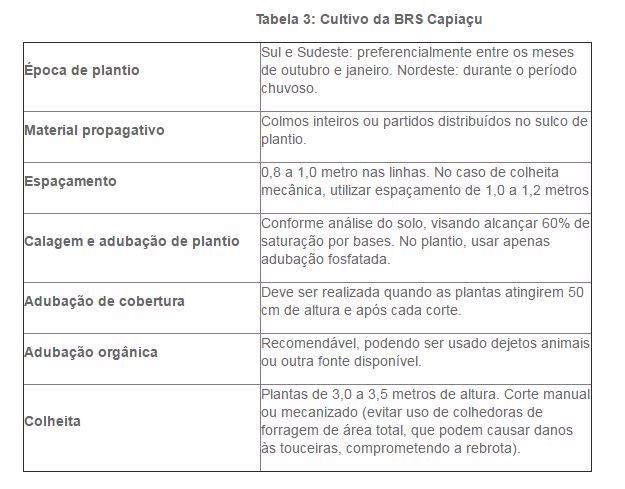 Tabela 3: Cultivo da BRS Capiaçu

| | |
|---|---|
| Época de plantio | Sul e Sudeste: preferencialmente entre os meses de outubro e janeiro. Nordeste: durante o período chuvoso. |
| Material propagativo | Colmos inteiros ou partidos distribuídos no sulco de plantio. |
| Espaçamento | 0,8 a 1,0 metro nas linhas. No caso de colheita mecânica, utilizar espaçamento de 1,0 a 1,2 metros |
| Calagem e adubação de plantio | Conforme análise do solo, visando alcançar 60% de saturação por bases. No plantio, usar apenas adubação fosfatada. |
| Adubação de cobertura | Deve ser realizada quando as plantas atingirem 50 cm de altura e após cada corte. |
| Adubação orgânica | Recomendável, podendo ser usado dejetos animais ou outra fonte disponível. |
| Colheita | Plantas de 3,0 a 3,5 metros de altura. Corte manual ou mecanizado (evitar uso de colhedoras de forragem de área total, que podem causar danos às touceiras, comprometendo a rebrota). |